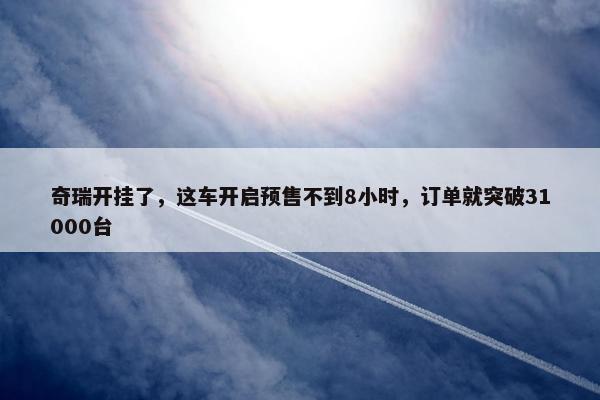 奇瑞开挂了，这车开启预售不到8小时，订单就突破31000台